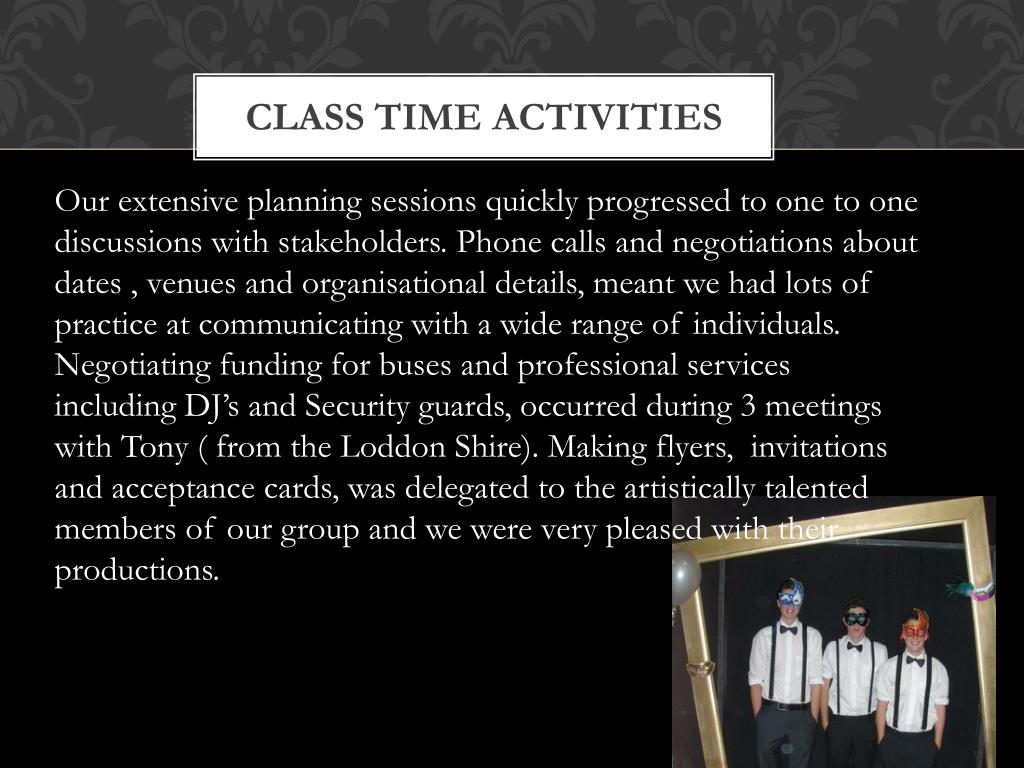 CLASS TIME ACTIVITIES

Our extensive planning sessions quickly progressed to one to one discussions with stakeholders. Phone calls and negotiations about dates , venues and organisational details, meant we had lots of practice at communicating with a wide range of individuals. Negotiating funding for buses and professional services including DJ's and Security guards, occurred during 3 meetings with Tony ( from the Loddon Shire). Making flyers, invitations and acceptance cards, was delegated to the artistically talented members of our group and we were very pleased with their productions.